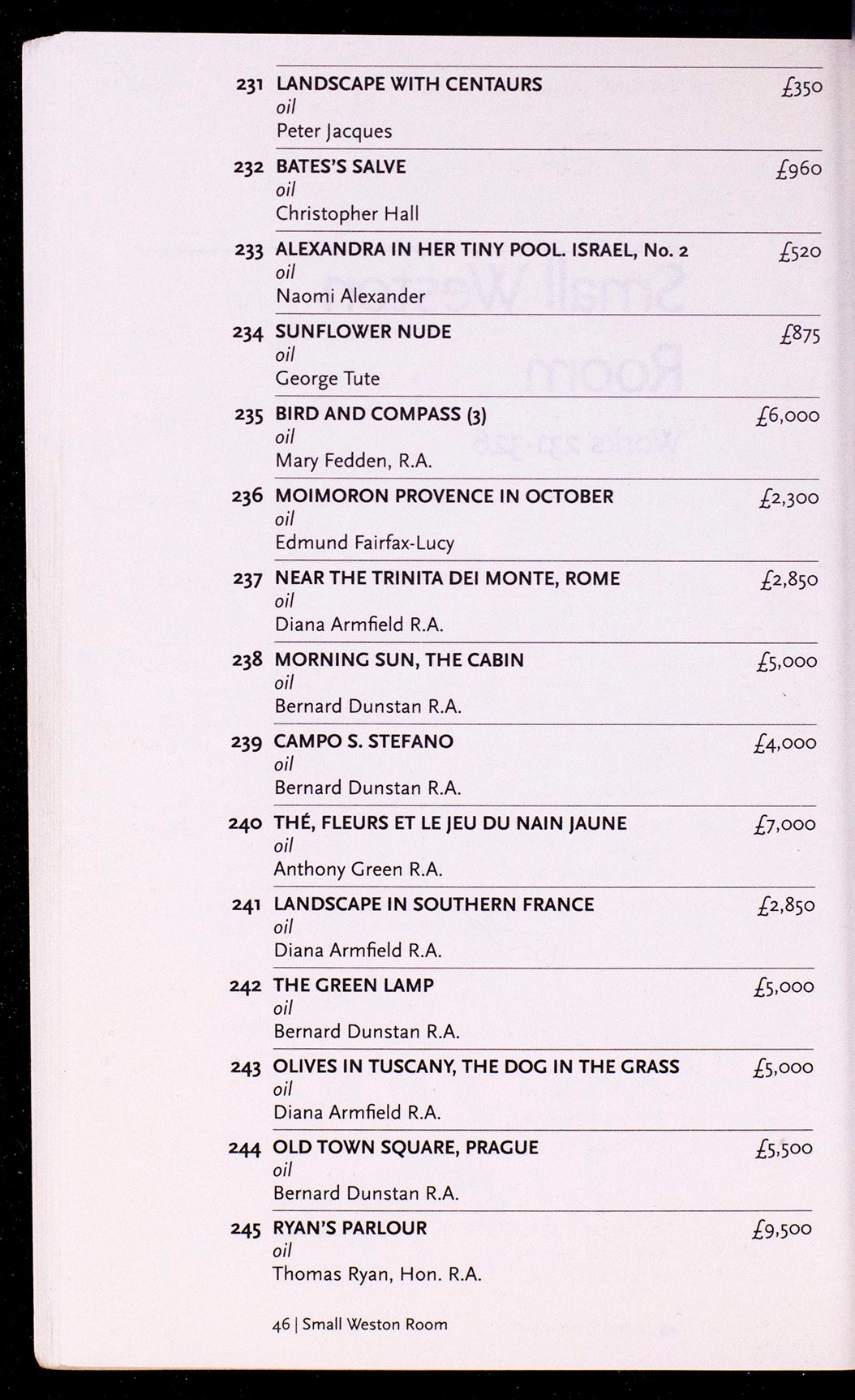 231 LANDSCAPE WITH CENTAURS £350
oil
Peter Jacques

232 BATES'S SALVE £960
oil
Christopher Hall

233 ALEXANDRA IN HER TINY POOL. ISRAEL, No. 2 £520
oil
Naomi Alexander

234 SUNFLOWER NUDE £875
oil
George Tute

235 BIRD AND COMPASS (3) £6,000
oil
Mary Fedden, R.A.

236 MOIMORON PROVENCE IN OCTOBER £2,300
oil
Edmund Fairfax-Lucy

237 NEAR THE TRINITA DEI MONTE, ROME £2,850
oil
Diana Armfield R.A.

238 MORNING SUN, THE CABIN £5,000
oil
Bernard Dunstan R.A.

239 CAMPO S. STEFANO £4,000
oil
Bernard Dunstan R.A.

240 THÉ, FLEURS ET LE JEU DU NAIN JAUNE £7,000
oil
Anthony Green R.A.

241 LANDSCAPE IN SOUTHERN FRANCE £2,850
oil
Diana Armfield R.A.

242 THE GREEN LAMP £5,000
oil
Bernard Dunstan R.A.

243 OLIVES IN TUSCANY, THE DOG IN THE GRASS £5,000
oil
Diana Armfield R.A.

244 OLD TOWN SQUARE, PRAGUE £5,500
oil
Bernard Dunstan R.A.

245 RYAN'S PARLOUR £9,500
oil
Thomas Ryan, Hon. R.A.

46 | Small Weston Room